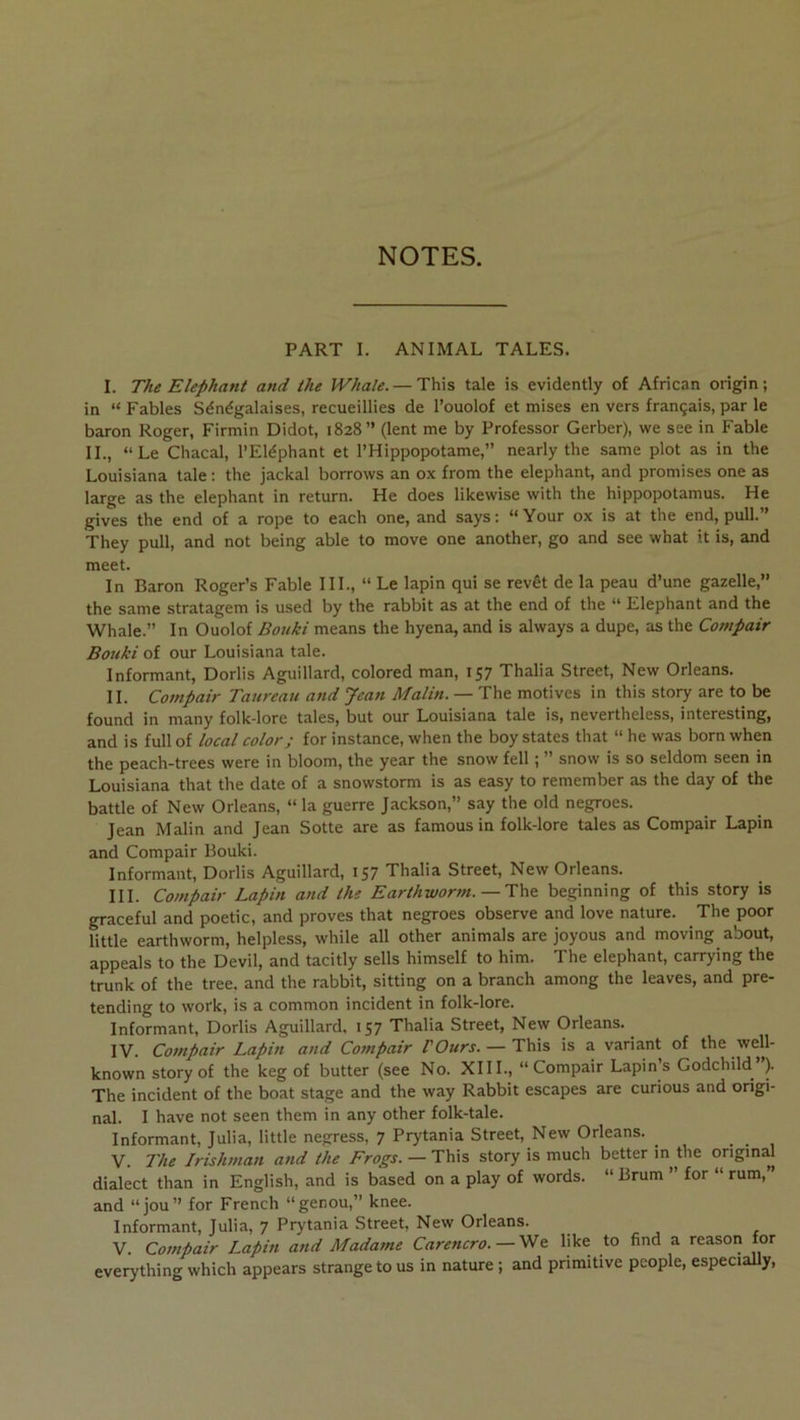 NOTES.

PART I. ANIMAL TALES.

I. The Elephant and the Whale. — This tale is evidently of African origin; in "Fables Sénégalaises, recueillies de l'ouolof et mises en vers français, par le baron Roger, Firmin Didot, 1828" (lent me by Professor Gerber), we see in Fable II., "Le Chacal, l'Eléphant et l'Hippopotame," nearly the same plot as in the Louisiana tale: the jackal borrows an ox from the elephant, and promises one as large as the elephant in return. He does likewise with the hippopotamus. He gives the end of a rope to each one, and says: "Your ox is at the end, pull." They pull, and not being able to move one another, go and see what it is, and meet.

In Baron Roger's Fable III., "Le lapin qui se revêt de la peau d'une gazelle," the same stratagem is used by the rabbit as at the end of the "Elephant and the Whale." In Ouolof Bouki means the hyena, and is always a dupe, as the Compair Bouki of our Louisiana tale.

Informant, Dorlis Aguillard, colored man, 157 Thalia Street, New Orleans.

II. Compair Taureau and Jean Malin. — The motives in this story are to be found in many folk-lore tales, but our Louisiana tale is, nevertheless, interesting, and is full of local color; for instance, when the boy states that "he was born when the peach-trees were in bloom, the year the snow fell;" snow is so seldom seen in Louisiana that the date of a snowstorm is as easy to remember as the day of the battle of New Orleans, "la guerre Jackson," say the old negroes.

Jean Malin and Jean Sotte are as famous in folk-lore tales as Compair Lapin and Compair Bouki.

Informant, Dorlis Aguillard, 157 Thalia Street, New Orleans.

III. Compair Lapin and the Earthworm. — The beginning of this story is graceful and poetic, and proves that negroes observe and love nature. The poor little earthworm, helpless, while all other animals are joyous and moving about, appeals to the Devil, and tacitly sells himself to him. The elephant, carrying the trunk of the tree, and the rabbit, sitting on a branch among the leaves, and pretending to work, is a common incident in folk-lore.

Informant, Dorlis Aguillard, 157 Thalia Street, New Orleans.

IV. Compair Lapin and Compair l'Ours. — This is a variant of the well-known story of the keg of butter (see No. XIII., "Compair Lapin's Godchild"). The incident of the boat stage and the way Rabbit escapes are curious and original. I have not seen them in any other folk-tale.

Informant, Julia, little negress, 7 Prytania Street, New Orleans.

V. The Irishman and the Frogs. — This story is much better in the original dialect than in English, and is based on a play of words. "Brum" for "rum," and "jou" for French "genou," knee.

Informant, Julia, 7 Prytania Street, New Orleans.

V. Compair Lapin and Madame Carencro. — We like to find a reason for everything which appears strange to us in nature; and primitive people, especially,